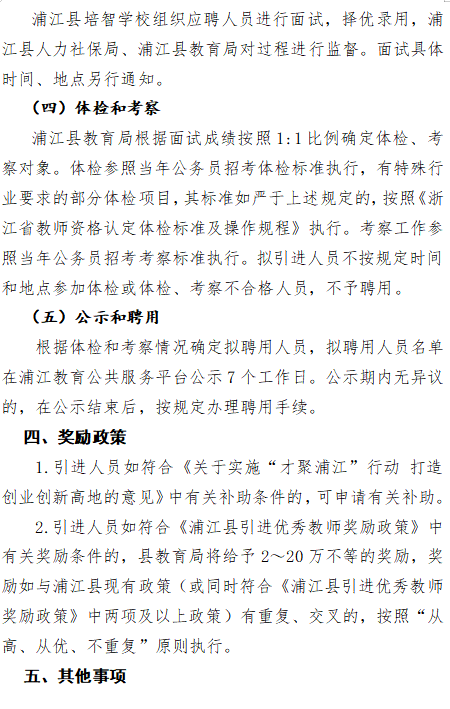 浦江县培智学校组织应聘人员进行面试，择优录用，浦江县人力社保局、浦江县教育局对过程进行监督。面试具体时间、地点另行通知。

（四）体检和考察

浦江县教育局根据面试成绩按照1:1比例确定体检、考察对象。体检参照当年公务员招考体检标准执行，有特殊行业要求的部分体检项目，其标准如严于上述规定的，按照《浙江省教师资格认定体检标准及操作规程》执行。考察工作参照当年公务员招考考察标准执行。拟引进人员不按规定时间和地点参加体检或体检、考察不合格人员，不予聘用。

（五）公示和聘用

根据体检和考察情况确定拟聘用人员，拟聘用人员名单在浦江教育公共服务平台公示7个工作日。公示期内无异议的，在公示结束后，按规定办理聘用手续。

四、奖励政策

1.引进人员如符合《关于实施“才聚浦江”行动 打造创业创新高地的意见》中有关补助条件的，可申请有关补助。

2.引进人员如符合《浦江县引进优秀教师奖励政策》中有关奖励条件的，县教育局将给予2～20万不等的奖励，奖励如与浦江县现有政策（或同时符合《浦江县引进优秀教师奖励政策》中两项及以上政策）有重复、交叉的，按照“从高、从优、不重复”原则执行。

五、其他事项